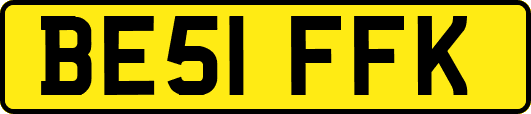 BE51 FFK